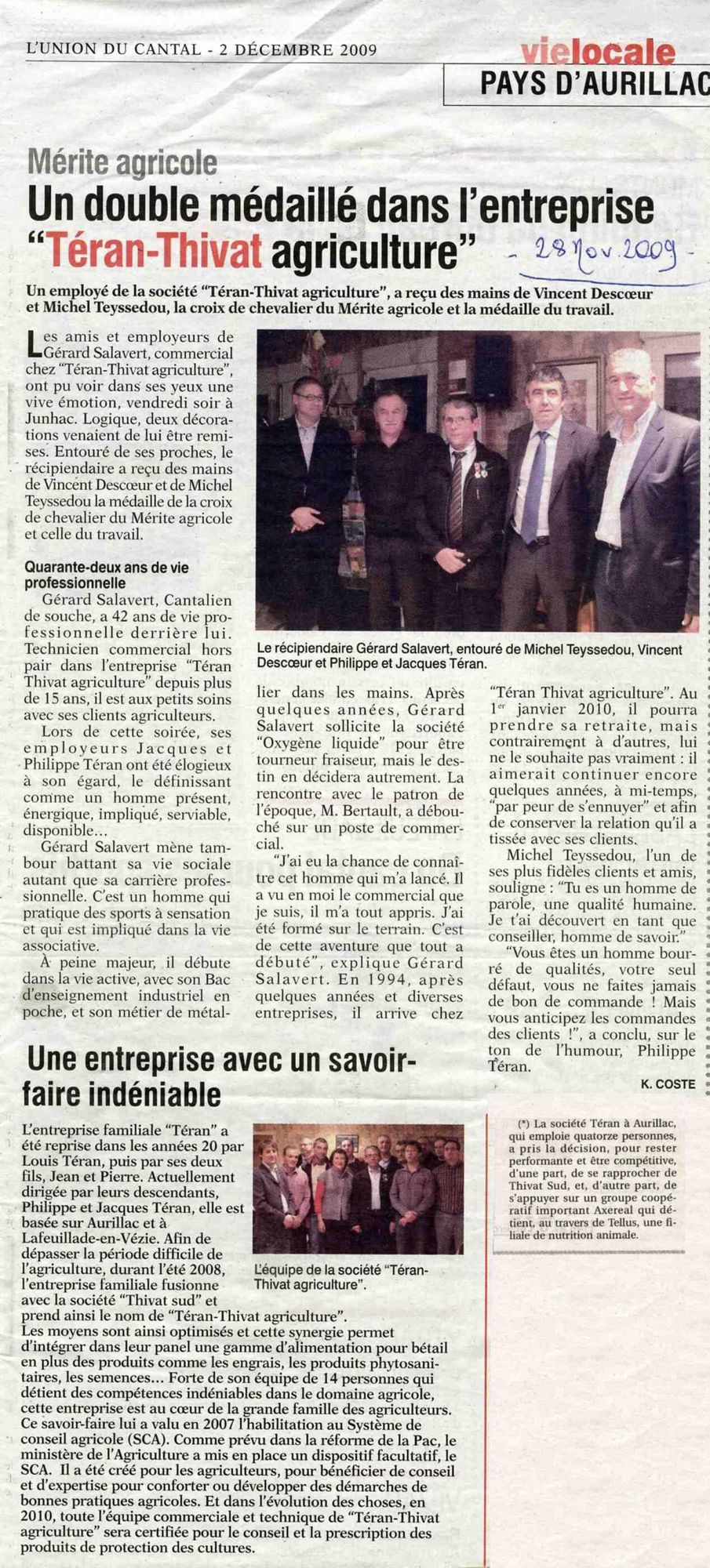 L'UNION DU CANTAL - 2 DÉCEMBRE 2009

vielocale
PAYS D'AURILLAC

Mérite agricole
Un double médaillé dans l'entreprise "Téran-Thivat agriculture"

- 28 Nov. 2009 -

Un employé de la société "Téran-Thivat agriculture", a reçu des mains de Vincent Descœur et Michel Teyssedou, la croix de chevalier du Mérite agricole et la médaille du travail.

Les amis et employeurs de Gérard Salavert, commercial chez "Téran-Thivat agriculture", ont pu voir dans ses yeux une vive émotion, vendredi soir à Junhac. Logique, deux décorations venaient de lui être remises. Entouré de ses proches, le récipiendaire a reçu des mains de Vincent Descœur et de Michel Teyssedou la médaille de la croix de chevalier du Mérite agricole et celle du travail.

Quarante-deux ans de vie professionnelle

Gérard Salavert, Cantalien de souche, a 42 ans de vie professionnelle derrière lui. Technicien commercial hors pair dans l'entreprise "Téran Thivat agriculture" depuis plus de 15 ans, il est aux petits soins avec ses clients agriculteurs.

Lors de cette soirée, ses employeurs Jacques et Philippe Téran ont été élogieux à son égard, le définissant comme un homme présent, énergique, impliqué, serviable, disponible...

Gérard Salavert mène tambour battant sa vie sociale autant que sa carrière professionnelle. C'est un homme qui pratique des sports à sensation et qui est impliqué dans la vie associative.

À peine majeur, il débute dans la vie active, avec son Bac d'enseignement industriel en poche, et son métier de métallier dans les mains. Après quelques années, Gérard Salavert sollicite la société "Oxygène liquide" pour être tourneur fraiseur, mais le destin en décidera autrement. La rencontre avec le patron de l'époque, M. Bertault, a débouché sur un poste de commercial.

"J'ai eu la chance de connaître cet homme qui m'a lancé. Il a vu en moi le commercial que je suis, il m'a tout appris. J'ai été formé sur le terrain. C'est de cette aventure que tout a débuté", explique Gérard Salavert. En 1994, après quelques années et diverses entreprises, il arrive chez "Téran Thivat agriculture". Au 1$^{er}$ janvier 2010, il pourra prendre sa retraite, mais contrairement à d'autres, lui ne le souhaite pas vraiment : il aimerait continuer encore quelques années, à mi-temps, "par peur de s'ennuyer" et afin de conserver la relation qu'il a tissée avec ses clients.

Michel Teyssedou, l'un de ses plus fidèles clients et amis, souligne : "Tu es un homme de parole, une qualité humaine. Je t'ai découvert en tant que conseiller, homme de savoir."

"Vous êtes un homme bourré de qualités, votre seul défaut, vous ne faites jamais de bon de commande ! Mais vous anticipez les commandes des clients !", a conclu, sur le ton de l'humour, Philippe Téran.

K. COSTE

Le récipiendaire Gérard Salavert, entouré de Michel Teyssedou, Vincent Descœur et Philippe et Jacques Téran.

Une entreprise avec un savoir-faire indéniable

L'entreprise familiale "Téran" a été reprise dans les années 20 par Louis Téran, puis par ses deux fils, Jean et Pierre. Actuellement dirigée par leurs descendants, Philippe et Jacques Téran, elle est basée sur Aurillac et à Lafeuillade-en-Vézie. Afin de dépasser la période difficile de l'agriculture, durant l'été 2008, l'entreprise familiale fusionne avec la société "Thivat sud" et prend ainsi le nom de "Téran-Thivat agriculture". Les moyens sont ainsi optimisés et cette synergie permet d'intégrer dans leur panel une gamme d'alimentation pour bétail en plus des produits comme les engrais, les produits phytosanitaires, les semences... Forte de son équipe de 14 personnes qui détient des compétences indéniables dans le domaine agricole, cette entreprise est au cœur de la grande famille des agriculteurs. Ce savoir-faire lui a valu en 2007 l'habilitation au Système de conseil agricole (SCA). Comme prévu dans la réforme de la Pac, le ministère de l'Agriculture a mis en place un dispositif facultatif, le SCA. Il a été créé pour les agriculteurs, pour bénéficier de conseil et d'expertise pour conforter ou développer des démarches de bonnes pratiques agricoles. Et dans l'évolution des choses, en 2010, toute l'équipe commerciale et technique de "Téran-Thivat agriculture" sera certifiée pour le conseil et la prescription des produits de protection des cultures.

L'équipe de la société "Téran-Thivat agriculture".

(*) La société Téran à Aurillac, qui emploie quatorze personnes, a pris la décision, pour rester performante et être compétitive, d'une part, de se rapprocher de Thivat Sud, et, d'autre part, de s'appuyer sur un groupe coopératif important Axereal qui détient, au travers de Tellus, une filiale de nutrition animale.